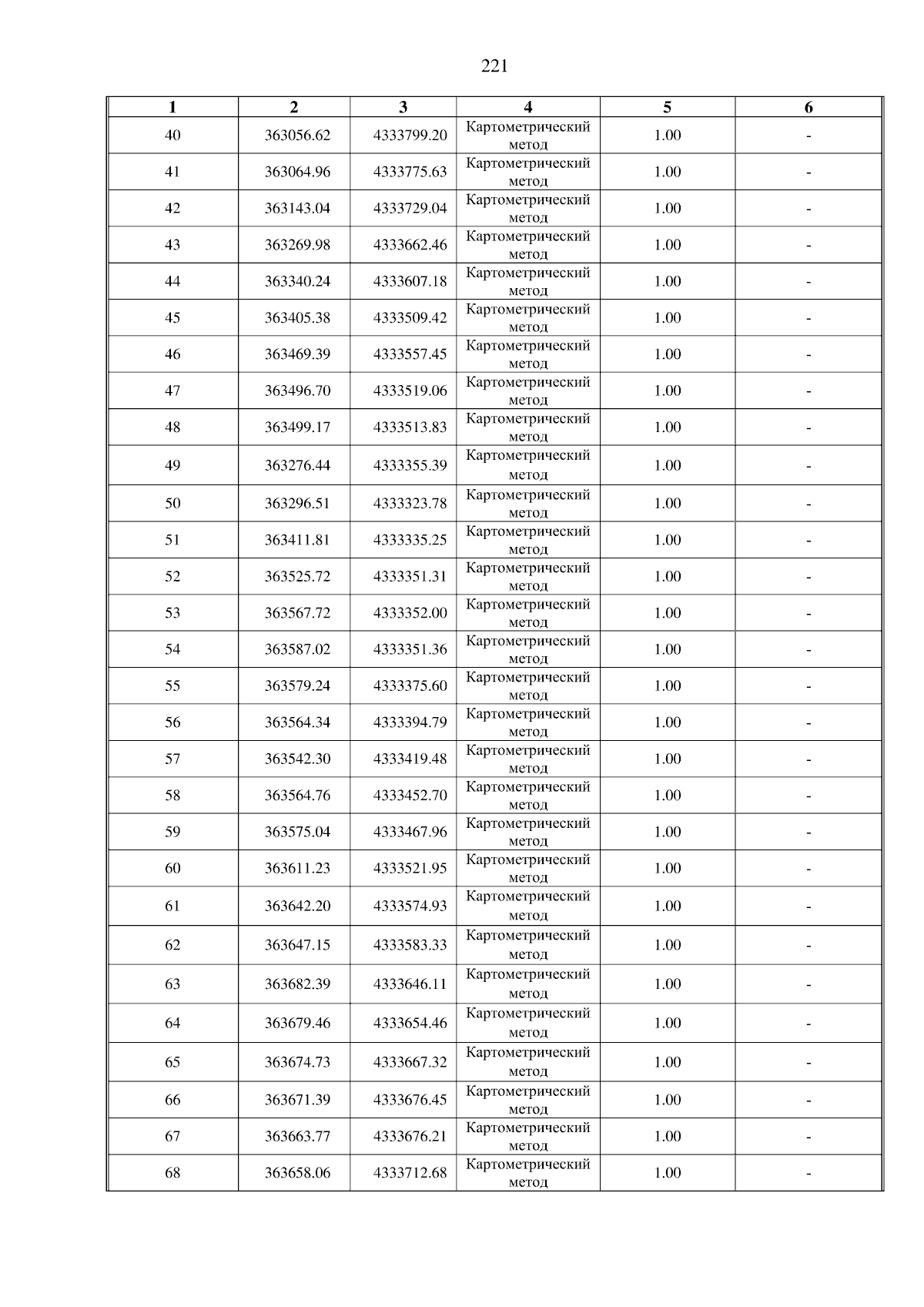 221

| 1 | 2 | 3 | 4 | 5 | 6 |
|---|---|---|---|---|---|
| 40 | 363056.62 | 4333799.20 | Картометрический метод | 1.00 | - |
| 41 | 363064.96 | 4333775.63 | Картометрический метод | 1.00 | - |
| 42 | 363143.04 | 4333729.04 | Картометрический метод | 1.00 | - |
| 43 | 363269.98 | 4333662.46 | Картометрический метод | 1.00 | - |
| 44 | 363340.24 | 4333607.18 | Картометрический метод | 1.00 | - |
| 45 | 363405.38 | 4333509.42 | Картометрический метод | 1.00 | - |
| 46 | 363469.39 | 4333557.45 | Картометрический метод | 1.00 | - |
| 47 | 363496.70 | 4333519.06 | Картометрический метод | 1.00 | - |
| 48 | 363499.17 | 4333513.83 | Картометрический метод | 1.00 | - |
| 49 | 363276.44 | 4333355.39 | Картометрический метод | 1.00 | - |
| 50 | 363296.51 | 4333323.78 | Картометрический метод | 1.00 | - |
| 51 | 363411.81 | 4333335.25 | Картометрический метод | 1.00 | - |
| 52 | 363525.72 | 4333351.31 | Картометрический метод | 1.00 | - |
| 53 | 363567.72 | 4333352.00 | Картометрический метод | 1.00 | - |
| 54 | 363587.02 | 4333351.36 | Картометрический метод | 1.00 | - |
| 55 | 363579.24 | 4333375.60 | Картометрический метод | 1.00 | - |
| 56 | 363564.34 | 4333394.79 | Картометрический метод | 1.00 | - |
| 57 | 363542.30 | 4333419.48 | Картометрический метод | 1.00 | - |
| 58 | 363564.76 | 4333452.70 | Картометрический метод | 1.00 | - |
| 59 | 363575.04 | 4333467.96 | Картометрический метод | 1.00 | - |
| 60 | 363611.23 | 4333521.95 | Картометрический метод | 1.00 | - |
| 61 | 363642.20 | 4333574.93 | Картометрический метод | 1.00 | - |
| 62 | 363647.15 | 4333583.33 | Картометрический метод | 1.00 | - |
| 63 | 363682.39 | 4333646.11 | Картометрический метод | 1.00 | - |
| 64 | 363679.46 | 4333654.46 | Картометрический метод | 1.00 | - |
| 65 | 363674.73 | 4333667.32 | Картометрический метод | 1.00 | - |
| 66 | 363671.39 | 4333676.45 | Картометрический метод | 1.00 | - |
| 67 | 363663.77 | 4333676.21 | Картометрический метод | 1.00 | - |
| 68 | 363658.06 | 4333712.68 | Картометрический метод | 1.00 | - |